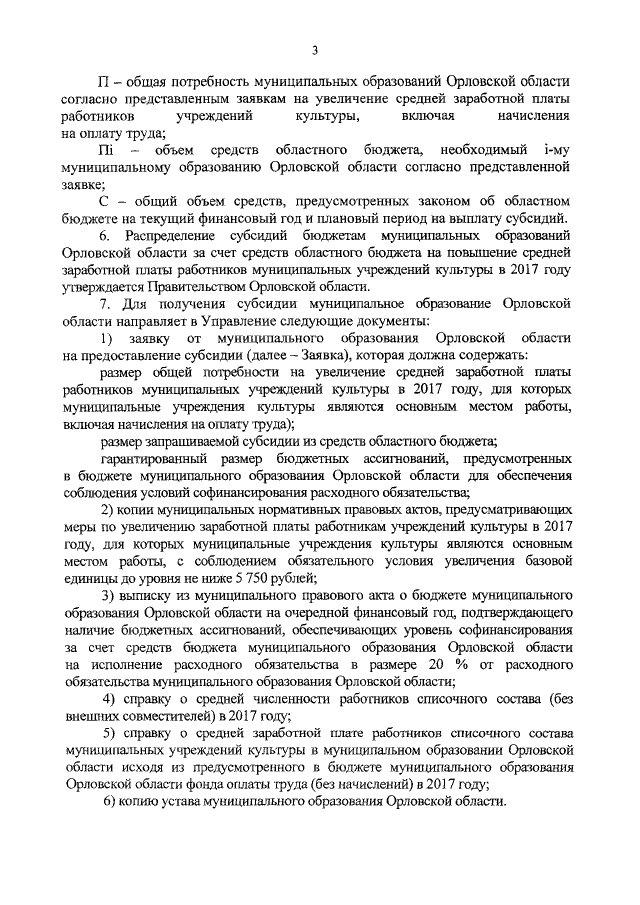 3

П – общая потребность муниципальных образований Орловской области согласно представленным заявкам на увеличение средней заработной платы работников учреждений культуры, включая начисления на оплату труда;

Пi – объем средств областного бюджета, необходимый i-му муниципальному образованию Орловской области согласно представленной заявке;

С – общий объем средств, предусмотренных законом об областном бюджете на текущий финансовый год и плановый период на выплату субсидий.

6. Распределение субсидий бюджетам муниципальных образований Орловской области за счет средств областного бюджета на повышение средней заработной платы работников муниципальных учреждений культуры в 2017 году утверждается Правительством Орловской области.

7. Для получения субсидии муниципальное образование Орловской области направляет в Управление следующие документы:

1) заявку от муниципального образования Орловской области на предоставление субсидии (далее – Заявка), которая должна содержать:

размер общей потребности на увеличение средней заработной платы работников муниципальных учреждений культуры в 2017 году, для которых муниципальные учреждения культуры являются основным местом работы, включая начисления на оплату труда);

размер запрашиваемой субсидии из средств областного бюджета;

гарантированный размер бюджетных ассигнований, предусмотренных в бюджете муниципального образования Орловской области для обеспечения соблюдения условий софинансирования расходного обязательства;

2) копии муниципальных нормативных правовых актов, предусматривающих меры по увеличению заработной платы работникам учреждений культуры в 2017 году, для которых муниципальные учреждения культуры являются основным местом работы, с соблюдением обязательного условия увеличения базовой единицы до уровня не ниже 5 750 рублей;

3) выписку из муниципального правового акта о бюджете муниципального образования Орловской области на очередной финансовый год, подтверждающего наличие бюджетных ассигнований, обеспечивающих уровень софинансирования за счет средств бюджета муниципального образования Орловской области на исполнение расходного обязательства в размере 20 % от расходного обязательства муниципального образования Орловской области;

4) справку о средней численности работников списочного состава (без внешних совместителей) в 2017 году;

5) справку о средней заработной плате работников списочного состава муниципальных учреждений культуры в муниципальном образовании Орловской области исходя из предусмотренного в бюджете муниципального образования Орловской области фонда оплаты труда (без начислений) в 2017 году;

6) копию устава муниципального образования Орловской области.